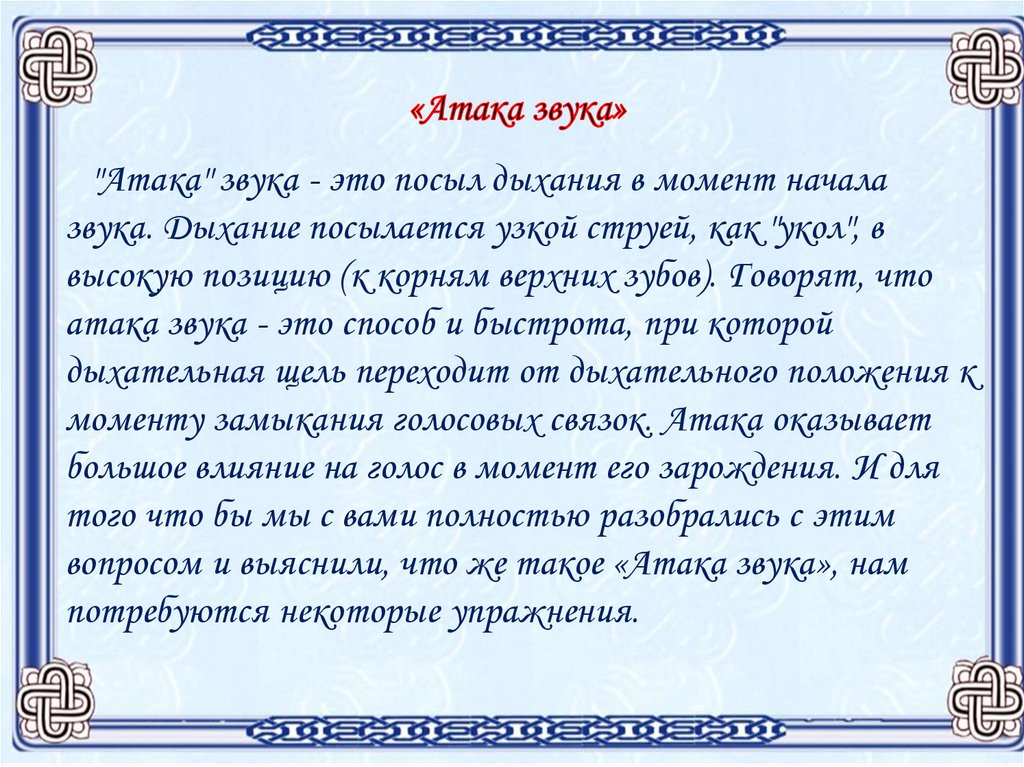 «Атака звука»

"Атака" звука - это посыл дыхания в момент начала звука. Дыхание посылается узкой струей, как "укол", в высокую позицию (к корням верхних зубов). Говорят, что атака звука - это способ и быстрота, при которой дыхательная щель переходит от дыхательного положения к моменту замыкания голосовых связок. Атака оказывает большое влияние на голос в момент его зарождения. И для того что бы мы с вами полностью разобрались с этим вопросом и выяснили, что же такое «Атака звука», нам потребуются некоторые упражнения.